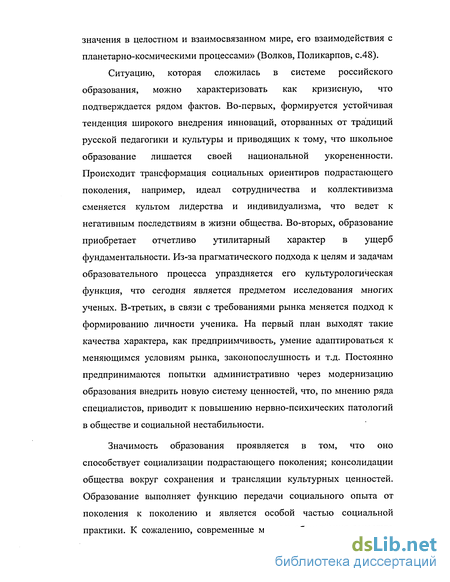 значения в целостном и взаимосвязанном мире, его взаимодействия с планетарно-космическими процессами» (Волков, Поликарпов, с.48).

Ситуацию, которая сложилась в системе российского образования, можно характеризовать как кризисную, что подтверждается рядом фактов. Во-первых, формируется устойчивая тенденция широкого внедрения инноваций, оторванных от традиций русской педагогики и культуры и приводящих к тому, что школьное образование лишается своей национальной укорененности. Происходит трансформация социальных ориентиров подрастающего поколения, например, идеал сотрудничества и коллективизма сменяется культом лидерства и индивидуализма, что ведет к негативным последствиям в жизни общества. Во-вторых, образование приобретает отчетливо утилитарный характер в ущерб фундаментальности. Из-за прагматического подхода к целям и задачам образовательного процесса упраздняется его культурологическая функция, что сегодня является предметом исследования многих ученых. В-третьих, в связи с требованиями рынка меняется подход к формированию личности ученика. На первый план выходят такие качества характера, как предприимчивость, умение адаптироваться к меняющимся условиям рынка, законопослушность и т.д. Постоянно предпринимаются попытки административно через модернизацию образования внедрить новую систему ценностей, что, по мнению ряда специалистов, приводит к повышению нервно-психических патологий в обществе и социальной нестабильности.

Значимость образования проявляется в том, что оно способствует социализации подрастающего поколения; консолидации общества вокруг сохранения и трансляции культурных ценностей. Образование выполняет функцию передачи социального опыта от поколения к поколению и является особой частью социальной практики. К сожалению, современные м

dsLib.net
библиотека диссертаций